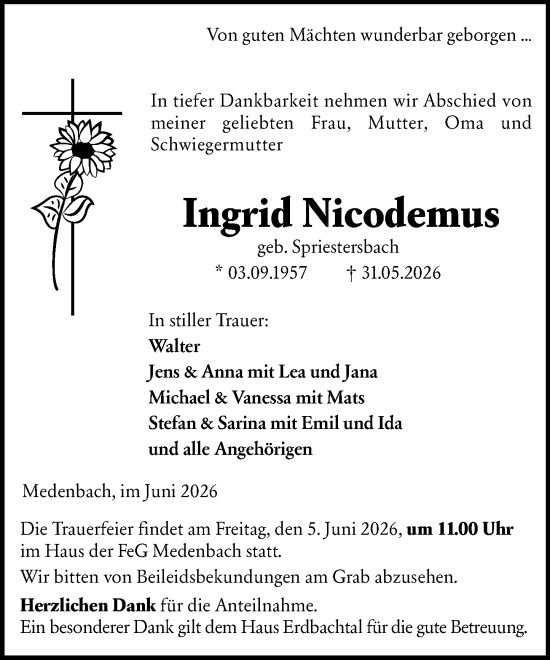 Von guten Mächten wunderbar geborgen ...

In tiefer Dankbarkeit nehmen wir Abschied von meiner geliebten Frau, Mutter, Oma und Schwiegermutter

Ingrid Nicodemus

geb. Spriestersbach

* 03.09.1957 † 31.05.2026

In stiller Trauer:
Walter
Jens & Anna mit Lea und Jana
Michael & Vanessa mit Mats
Stefan & Sarina mit Emil und Ida
und alle Angehörigen

Medenbach, im Juni 2026

Die Trauerfeier findet am Freitag, den 5. Juni 2026, um 11.00 Uhr im Haus der FeG Medenbach statt.

Wir bitten von Beileidsbekundungen am Grab abzusehen.

Herzlichen Dank für die Anteilnahme.
Ein besonderer Dank gilt dem Haus Erdbachtal für die gute Betreuung.